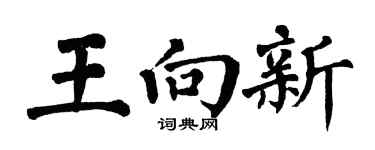 王向新

词典网